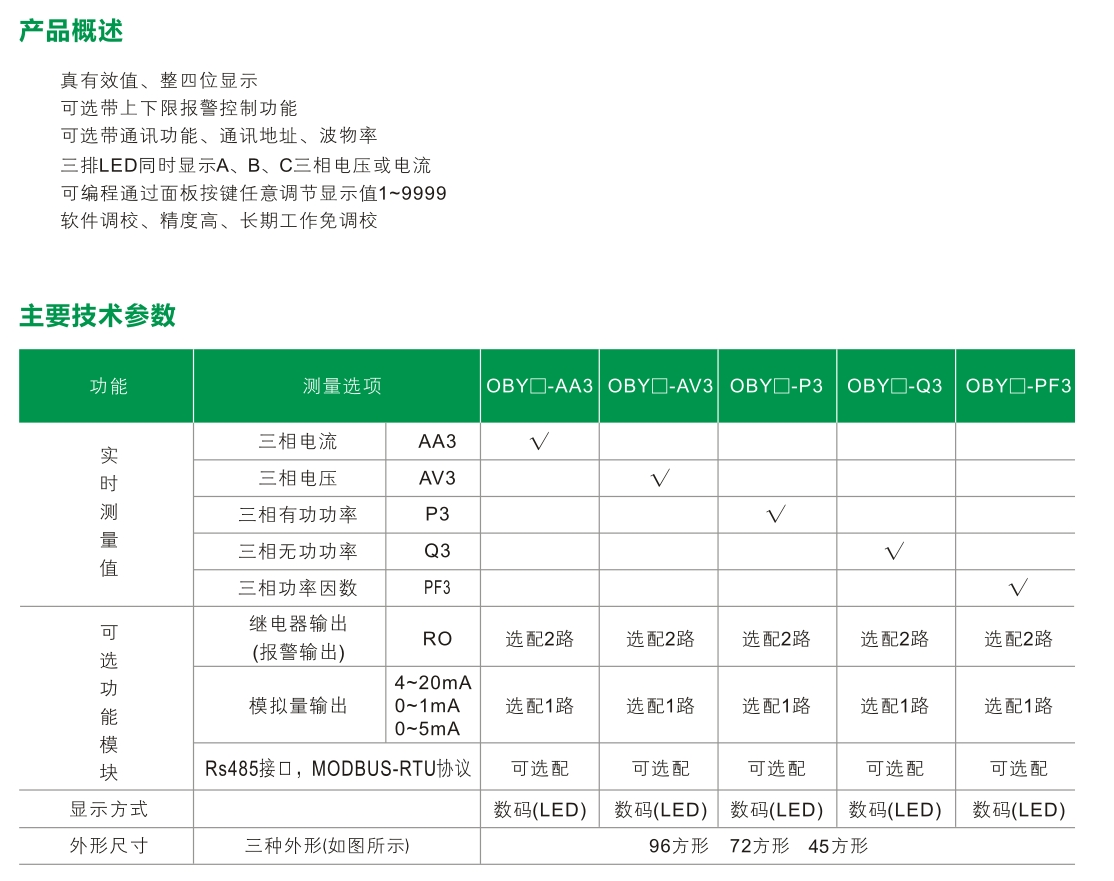 产品概述

真有效值、整四位显示
可选带上下限报警控制功能
可选带通讯功能、通讯地址、波物率
三排LED同时显示A、B、C三相电压或电流
可编程通过面板按键任意调节显示值1~9999
软件调校、精度高、长期工作免调校

主要技术参数

| 功能 | 测量选项 | | OBY□-AA3 | OBY□-AV3 | OBY□-P3 | OBY□-Q3 | OBY□-PF3 |
|---|---|---|---|---|---|---|---|
| 实时测量值 | 三相电流 | AA3 | √ | | | | |
| | 三相电压 | AV3 | | √ | | | |
| | 三相有功功率 | P3 | | | √ | | |
| | 三相无功功率 | Q3 | | | | √ | |
| | 三相功率因数 | PF3 | | | | | √ |
| 可选功能模块 | 继电器输出 (报警输出) | RO | 选配2路 | 选配2路 | 选配2路 | 选配2路 | 选配2路 |
| | 模拟量输出 | 4~20mA 0~1mA 0~5mA | 选配1路 | 选配1路 | 选配1路 | 选配1路 | 选配1路 |
| | Rs485接口，MODBUS-RTU协议 | | 可选配 | 可选配 | 可选配 | 可选配 | 可选配 |
| 显示方式 | | | 数码(LED) | 数码(LED) | 数码(LED) | 数码(LED) | 数码(LED) |
| 外形尺寸 | 三种外形(如图所示) | | 96方形 72方形 45方形 | | | | |